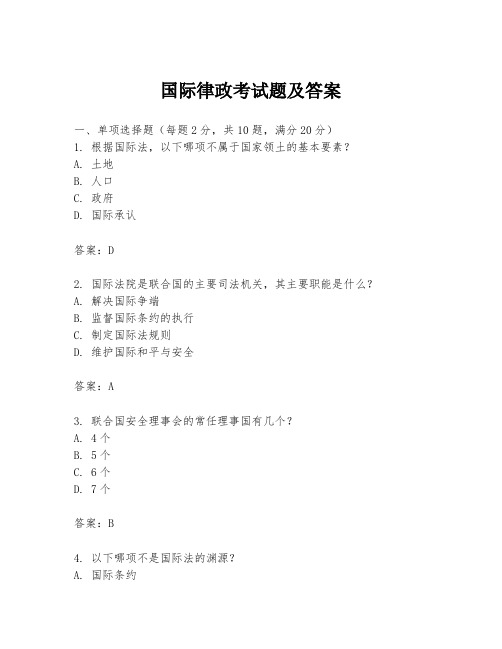 国际律政考试题及答案

一、单项选择题（每题2分，共10题，满分20分）
1. 根据国际法，以下哪项不属于国家领土的基本要素？
A. 土地
B. 人口
C. 政府
D. 国际承认

答案：D

2. 国际法院是联合国的主要司法机关，其主要职能是什么？
A. 解决国际争端
B. 监督国际条约的执行
C. 制定国际法规则
D. 维护国际和平与安全

答案：A

3. 联合国安全理事会的常任理事国有几个？
A. 4个
B. 5个
C. 6个
D. 7个

答案：B

4. 以下哪项不是国际法的渊源？
A. 国际条约